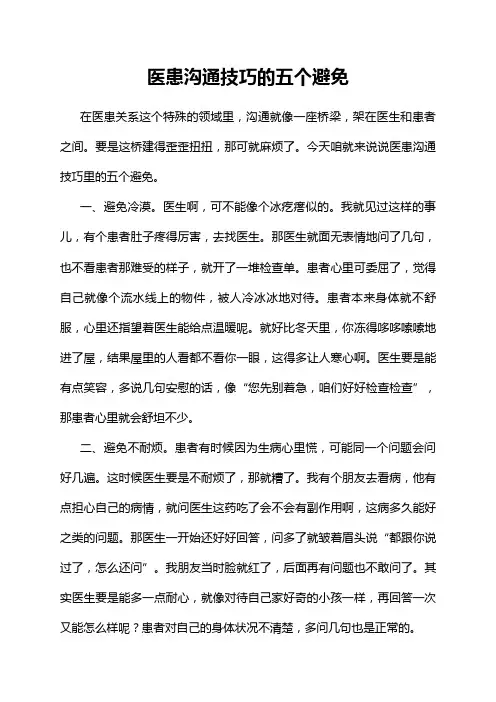 医患沟通技巧的五个避免

在医患关系这个特殊的领域里，沟通就像一座桥梁，架在医生和患者之间。要是这桥建得歪歪扭扭，那可就麻烦了。今天咱就来说说医患沟通技巧里的五个避免。

一、避免冷漠。医生啊，可不能像个冰疙瘩似的。我就见过这样的事儿，有个患者肚子疼得厉害，去找医生。那医生就面无表情地问了几句，也不看患者那难受的样子，就开了一堆检查单。患者心里可委屈了，觉得自己就像个流水线上的物件，被人冷冰冰地对待。患者本来身体就不舒服，心里还指望着医生能给点温暖呢。就好比冬天里，你冻得哆哆嗦嗦地进了屋，结果屋里的人看都不看你一眼，这得多让人寒心啊。医生要是能有点笑容，多说几句安慰的话，像“您先别着急，咱们好好检查检查”，那患者心里就会舒坦不少。

二、避免不耐烦。患者有时候因为生病心里慌，可能同一个问题会问好几遍。这时候医生要是不耐烦了，那就糟了。我有个朋友去看病，他有点担心自己的病情，就问医生这药吃了会不会有副作用啊，这病多久能好之类的问题。那医生一开始还好好回答，问多了就皱着眉头说“都跟你说过了，怎么还问”。我朋友当时脸就红了，后面再有问题也不敢问了。其实医生要是能多一点耐心，就像对待自己家好奇的小孩一样，再回答一次又能怎么样呢？患者对自己的身体状况不清楚，多问几句也是正常的。